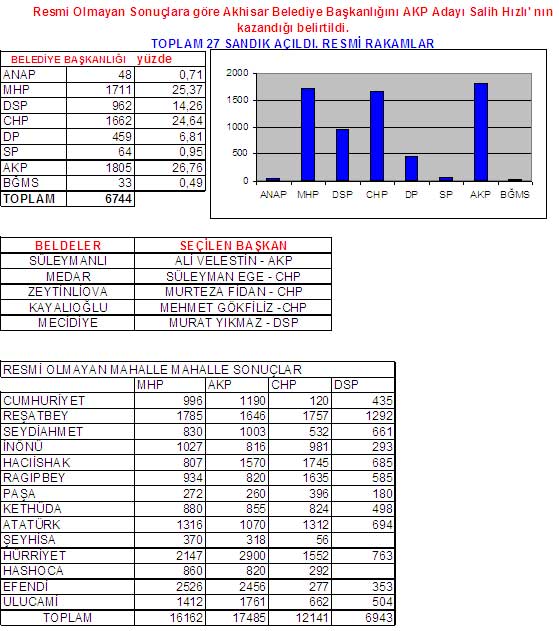 Resmi Olmayan Sonuçlara göre Akhisar Belediye Başkanlığını AKP Adayı Salih Hızlı' nın kazandığı belirtildi.

TOPLAM 27 SANDIK AÇILDI. RESMİ RAKAMLAR

| BELEDİYE BAŞKANLIĞI | | yüzde |
|---|---|---|
| ANAP | 48 | 0,71 |
| MHP | 1711 | 25,37 |
| DSP | 962 | 14,26 |
| CHP | 1662 | 24,64 |
| DP | 459 | 6,81 |
| SP | 64 | 0,95 |
| AKP | 1805 | 26,76 |
| BĞMS | 33 | 0,49 |
| TOPLAM | 6744 | |

2000
1500
1000
500
0
ANAP MHP DSP CHP DP SP AKP BĞMS

| BELDELER | SEÇİLEN BAŞKAN |
|---|---|
| SÜLEYMANLI | ALİ VELESTİN - AKP |
| MEDAR | SÜLEYMAN EGE - CHP |
| ZEYTİNLİOVA | MURTEZA FİDAN - CHP |
| KAYALIOĞLU | MEHMET GÖKFİLİZ -CHP |
| MECİDİYE | MURAT YIKMAZ - DSP |

RESMİ OLMAYAN MAHALLE MAHALLE SONUÇLAR

| | MHP | AKP | CHP | DSP |
|---|---|---|---|---|
| CUMHURİYET | 996 | 1190 | 120 | 435 |
| REŞATBEY | 1785 | 1646 | 1757 | 1292 |
| SEYDİAHMET | 830 | 1003 | 532 | 661 |
| İNÖNÜ | 1027 | 816 | 981 | 293 |
| HACIİSHAK | 807 | 1570 | 1745 | 685 |
| RAGIPBEY | 934 | 820 | 1635 | 585 |
| PAŞA | 272 | 260 | 396 | 180 |
| KETHÜDA | 880 | 855 | 824 | 498 |
| ATATÜRK | 1316 | 1070 | 1312 | 694 |
| ŞEYHİSA | 370 | 318 | 56 | |
| HÜRRİYET | 2147 | 2900 | 1552 | 763 |
| HASHOCA | 860 | 820 | 292 | |
| EFENDİ | 2526 | 2456 | 277 | 353 |
| ULUCAMİ | 1412 | 1761 | 662 | 504 |
| TOPLAM | 16162 | 17485 | 12141 | 6943 |